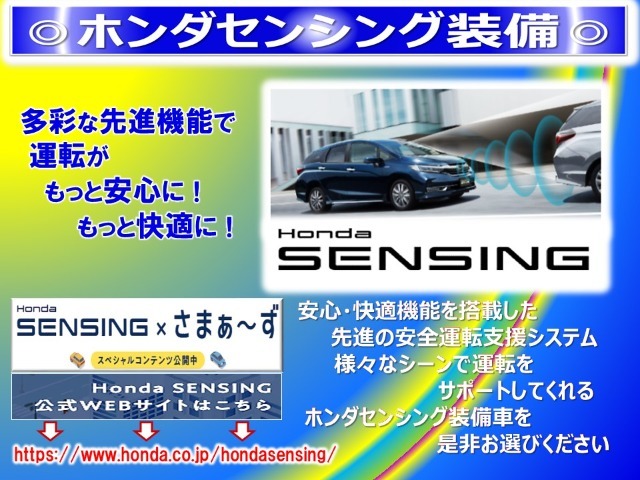 ◎ ホンダセンシング装備 ◎

多彩な先進機能で
運転が
もっと安心に！
もっと快適に！

Honda
SENSING

Honda
SENSING × さまぁ～ず
スペシャルコンテンツ公開中

Honda SENSING
公式WEBサイトはこちら

https://www.honda.co.jp/hondasensing/

安心・快適機能を搭載した
先進の安全運転支援システム
様々なシーンで運転を
サポートしてくれる
ホンダセンシング装備車を
是非お選びください